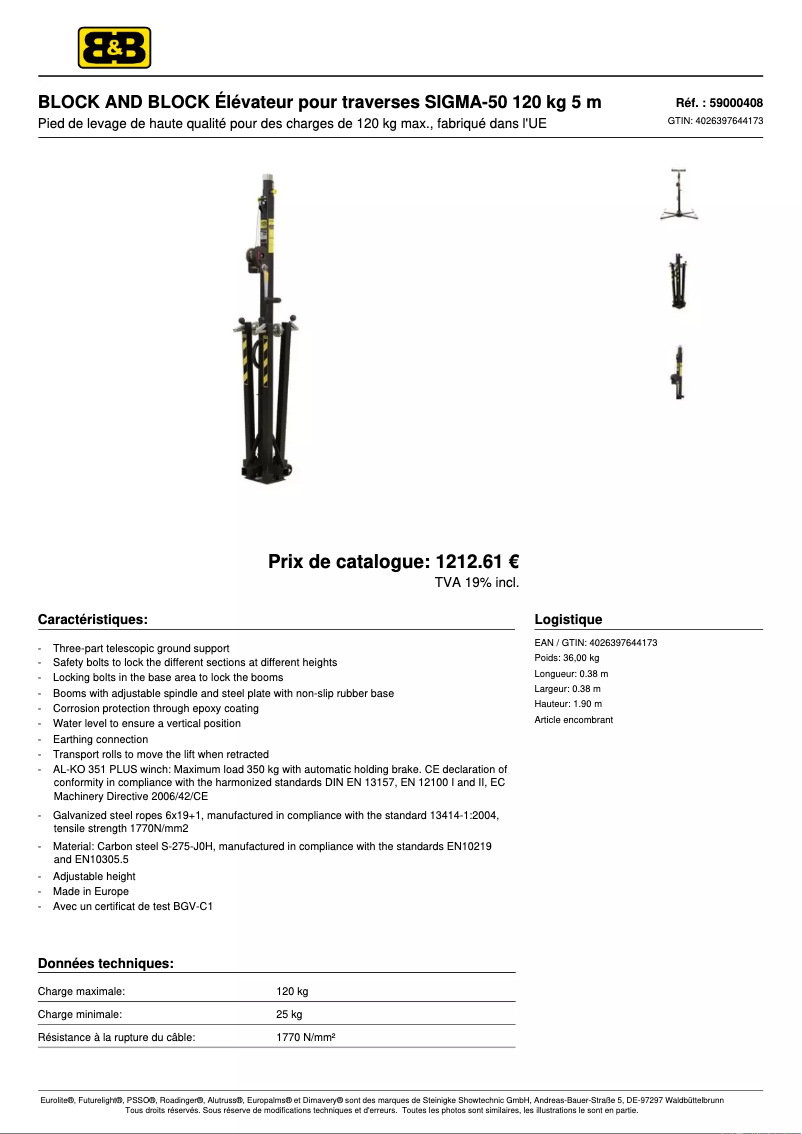 B&B

BLOCK AND BLOCK Élévateur pour traverses SIGMA-50 120 kg 5 m

Réf. : 59000408

Pied de levage de haute qualité pour des charges de 120 kg max., fabriqué dans l'UE

GTIN: 4026397644173

Prix de catalogue: 1212.61 €
TVA 19% incl.

Caractéristiques:

- Three-part telescopic ground support
- Safety bolts to lock the different sections at different heights
- Locking bolts in the base area to lock the booms
- Booms with adjustable spindle and steel plate with non-slip rubber base
- Corrosion protection through epoxy coating
- Water level to ensure a vertical position
- Earthing connection
- Transport rolls to move the lift when retracted
- AL-KO 351 PLUS winch: Maximum load 350 kg with automatic holding brake. CE declaration of conformity in compliance with the harmonized standards DIN EN 13157, EN 12100 I and II, EC Machinery Directive 2006/42/CE
- Galvanized steel ropes 6x19+1, manufactured in compliance with the standard 13414-1:2004, tensile strength 1770N/mm2
- Material: Carbon steel S-275-J0H, manufactured in compliance with the standards EN10219 and EN10305.5
- Adjustable height
- Made in Europe
- Avec un certificat de test BGV-C1

Logistique

EAN / GTIN: 4026397644173
Poids: 36,00 kg
Longueur: 0.38 m
Largeur: 0.38 m
Hauteur: 1.90 m
Article encombrant

Données techniques:

| Charge maximale: | 120 kg |
|---|---|
| Charge minimale: | 25 kg |
| Résistance à la rupture du câble: | 1770 N/mm² |

Eurolite®, Futurelight®, PSSO®, Roadinger®, Alutruss®, Europalms® et Dimavery® sont des marques de Steinigke Showtechnic GmbH, Andreas-Bauer-Straße 5, DE-97297 Waldbüttelbrunn
Tous droits réservés. Sous réserve de modifications techniques et d'erreurs. Toutes les photos sont similaires, les illustrations le sont en partie.